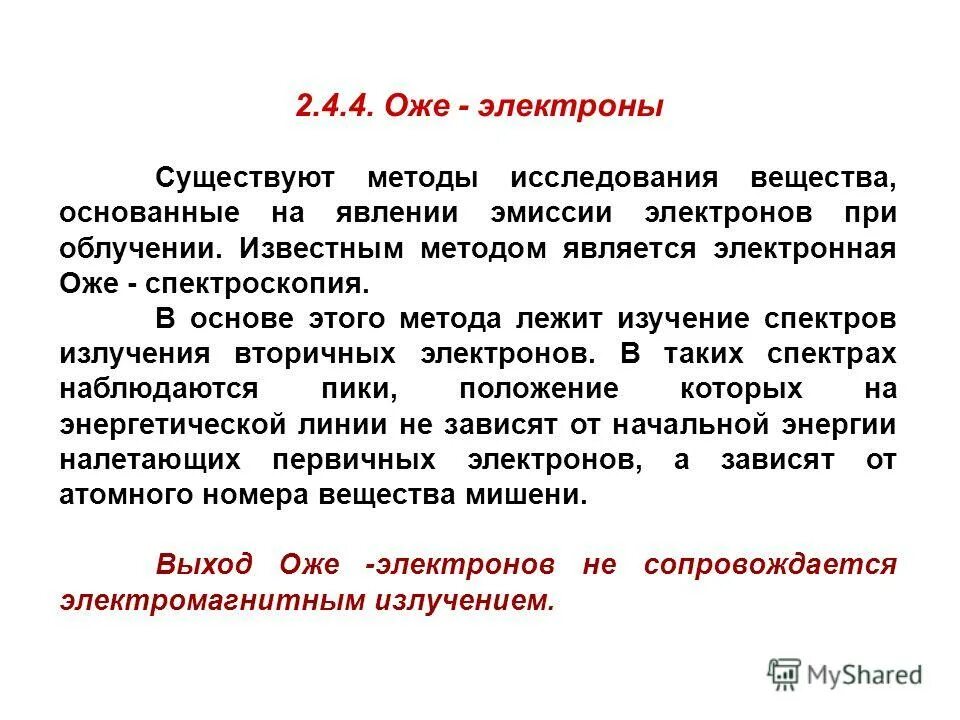 2.4.4. Оже - электроны

Существуют методы исследования вещества, основанные на явлении эмиссии электронов при облучении. Известным методом является электронная Оже - спектроскопия.

В основе этого метода лежит изучение спектров излучения вторичных электронов. В таких спектрах наблюдаются пики, положение которых на энергетической линии не зависят от начальной энергии налетающих первичных электронов, а зависят от атомного номера вещества мишени.

Выход Оже -электронов не сопровождается электромагнитным излучением.

MyShared